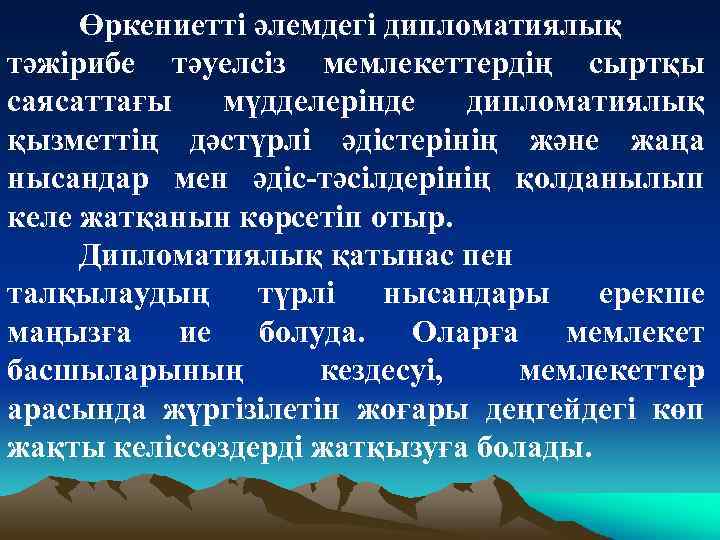 Өркениетті әлемдегі дипломатиялық тәжірибе тәуелсіз мемлекеттердің сыртқы саясаттағы мүдделерінде дипломатиялық қызметтің дәстүрлі әдістерінің және жаңа нысандар мен әдіс-тәсілдерінің қолданылып келе жатқанын көрсетіп отыр.

Дипломатиялық қатынас пен талқылаудың түрлі нысандары ерекше маңызға ие болуда. Оларға мемлекет басшыларының кездесуі, мемлекеттер арасында жүргізілетін жоғары деңгейдегі көп жақты келіссөздерді жатқызуға болады.